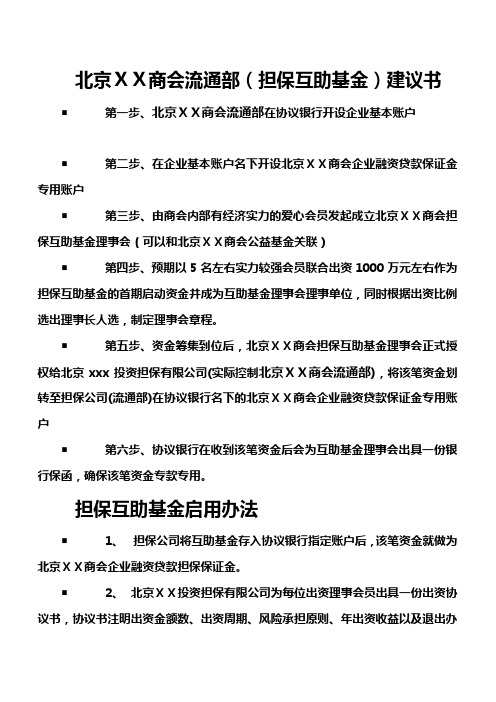 北京ＸＸ商会流通部（担保互助基金）建议书

▪ 第一步、北京ＸＸ商会流通部在协议银行开设企业基本账户

▪ 第二步、在企业基本账户名下开设北京ＸＸ商会企业融资贷款保证金专用账户

▪ 第三步、由商会内部有经济实力的爱心会员发起成立北京ＸＸ商会担保互助基金理事会（可以和北京ＸＸ商会公益基金关联）

▪ 第四步、预期以 5 名左右实力较强会员联合出资 1000 万元左右作为担保互助基金的首期启动资金并成为互助基金理事会理事单位，同时根据出资比例选出理事长人选，制定理事会章程。

▪ 第五步、资金筹集到位后，北京ＸＸ商会担保互助基金理事会正式授权给北京 xxx 投资担保有限公司(实际控制北京ＸＸ商会流通部)，将该笔资金划转至担保公司(流通部)在协议银行名下的北京ＸＸ商会企业融资贷款保证金专用账户

▪ 第六步、协议银行在收到该笔资金后会为互助基金理事会出具一份银行保函，确保该笔资金专款专用。

担保互助基金启用办法

▪ 1、 担保公司将互助基金存入协议银行指定账户后，该笔资金就做为北京ＸＸ商会企业融资贷款担保保证金。

▪ 2、 北京ＸＸ投资担保有限公司为每位出资理事会员出具一份出资协议书，协议书注明出资金额数、出资周期、风险承担原则、年出资收益以及退出办